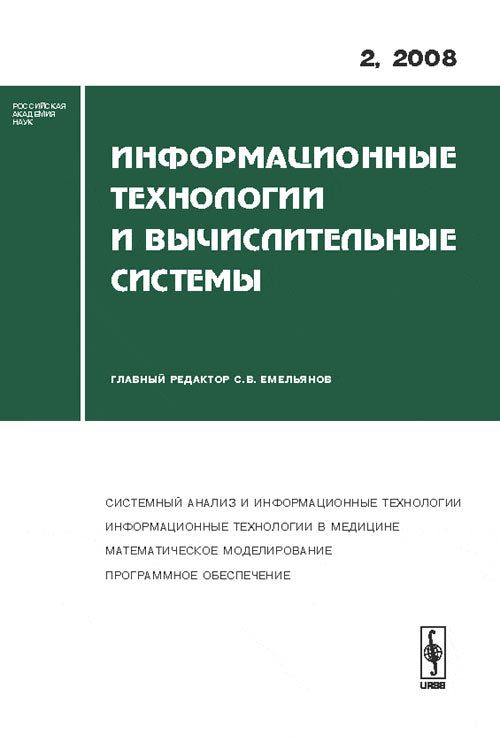 2, 2008

РОССИЙСКАЯ АКАДЕМИЯ НАУК

ИНФОРМАЦИОННЫЕ ТЕХНОЛОГИИ И ВЫЧИСЛИТЕЛЬНЫЕ СИСТЕМЫ

ГЛАВНЫЙ РЕДАКТОР С.В. ЕМЕЛЬЯНОВ

СИСТЕМНЫЙ АНАЛИЗ И ИНФОРМАЦИОННЫЕ ТЕХНОЛОГИИ
ИНФОРМАЦИОННЫЕ ТЕХНОЛОГИИ В МЕДИЦИНЕ
МАТЕМАТИЧЕСКОЕ МОДЕЛИРОВАНИЕ
ПРОГРАММНОЕ ОБЕСПЕЧЕНИЕ

URSS